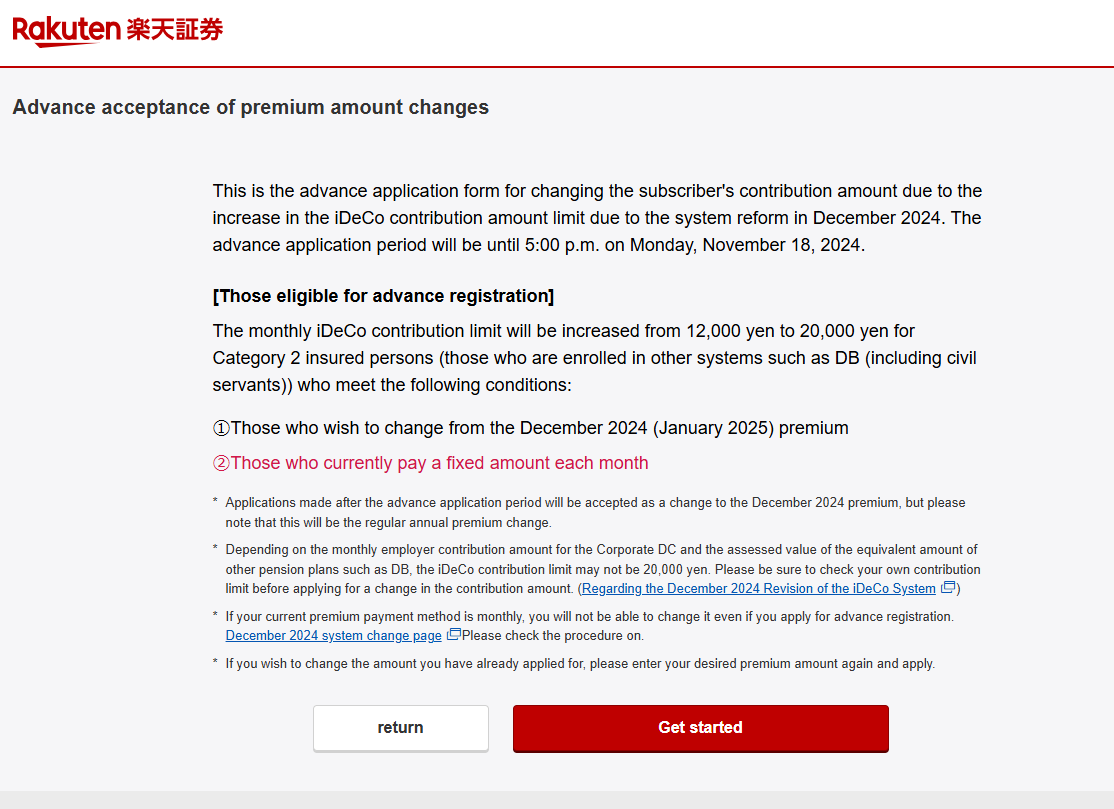 Rakuten 楽天証券

Advance acceptance of premium amount changes

This is the advance application form for changing the subscriber's contribution amount due to the increase in the iDeCo contribution amount limit due to the system reform in December 2024. The advance application period will be until 5:00 p.m. on Monday, November 18, 2024.

[Those eligible for advance registration]

The monthly iDeCo contribution limit will be increased from 12,000 yen to 20,000 yen for Category 2 insured persons (those who are enrolled in other systems such as DB (including civil servants)) who meet the following conditions:

①Those who wish to change from the December 2024 (January 2025) premium

②Those who currently pay a fixed amount each month

* Applications made after the advance application period will be accepted as a change to the December 2024 premium, but please note that this will be the regular annual premium change.

* Depending on the monthly employer contribution amount for the Corporate DC and the assessed value of the equivalent amount of other pension plans such as DB, the iDeCo contribution limit may not be 20,000 yen. Please be sure to check your own contribution limit before applying for a change in the contribution amount. (Regarding the December 2024 Revision of the iDeCo System)

* If your current premium payment method is monthly, you will not be able to change it even if you apply for advance registration. December 2024 system change page Please check the procedure on.

* If you wish to change the amount you have already applied for, please enter your desired premium amount again and apply.

return

Get started